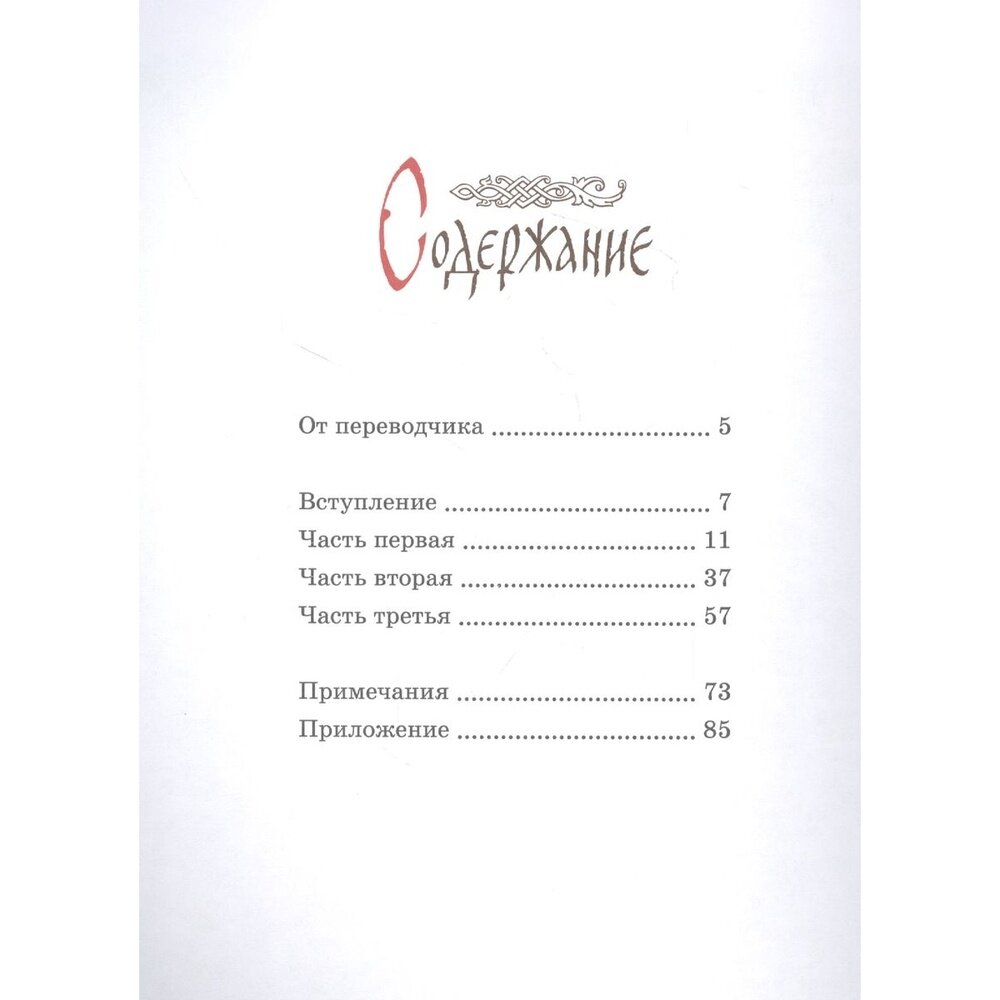 Содержание

От переводчика 5

Вступление 7
Часть первая 11
Часть вторая 37
Часть третья 57

Примечания 73
Приложение 85